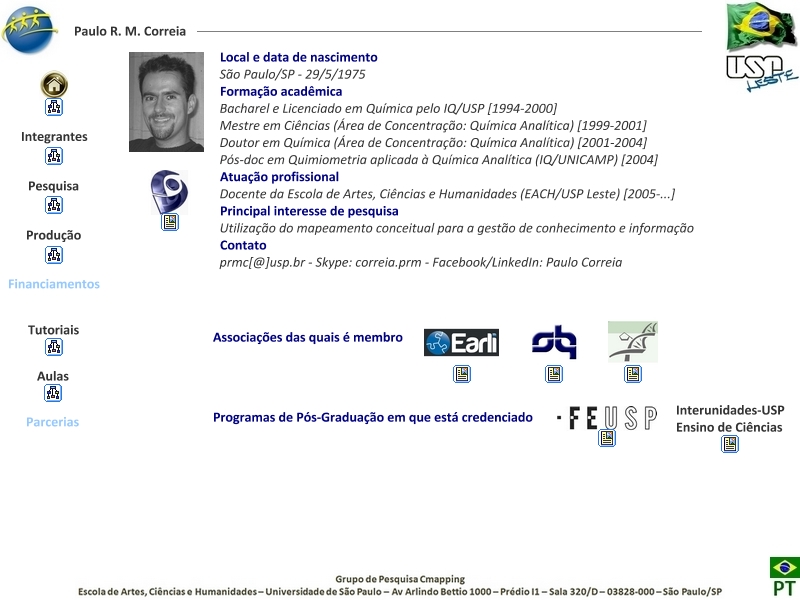 Paulo R. M. Correia

USP LESTE

Integrantes

Pesquisa

Produção

Financiamentos

Tutoriais

Aulas

Parcerias

Local e data de nascimento
São Paulo/SP - 29/5/1975
Formação acadêmica
Bacharel e Licenciado em Química pelo IQ/USP [1994-2000]
Mestre em Ciências (Área de Concentração: Química Analítica) [1999-2001]
Doutor em Química (Área de Concentração: Química Analítica) [2001-2004]
Pós-doc em Quimiometria aplicada à Química Analítica (IQ/UNICAMP) [2004]
Atuação profissional
Docente da Escola de Artes, Ciências e Humanidades (EACH/USP Leste) [2005-...]
Principal interesse de pesquisa
Utilização do mapeamento conceitual para a gestão de conhecimento e informação
Contato
prmc[@]usp.br - Skype: correia.prm - Facebook/LinkedIn: Paulo Correia

Associações das quais é membro

Earli

sbq

Programas de Pós-Graduação em que está credenciado

FEUSP

Interunidades-USP
Ensino de Ciências

Grupo de Pesquisa Cmapping
Escola de Artes, Ciências e Humanidades – Universidade de São Paulo – Av Arlindo Bettio 1000 – Prédio I1 – Sala 320/D – 03828-000 – São Paulo/SP

PT